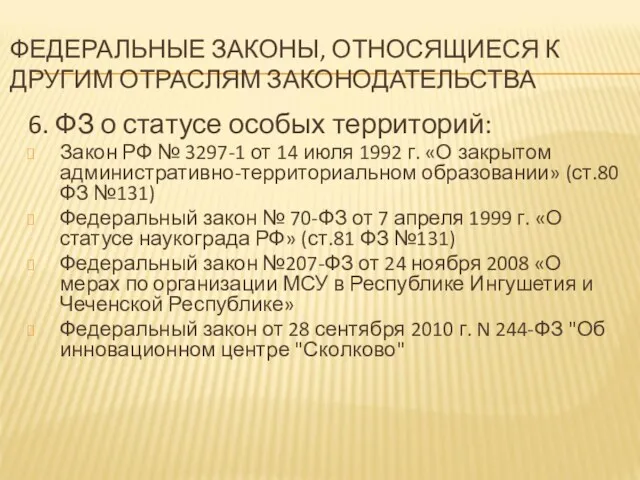 ФЕДЕРАЛЬНЫЕ ЗАКОНЫ, ОТНОСЯЩИЕСЯ К ДРУГИМ ОТРАСЛЯМ ЗАКОНОДАТЕЛЬСТВА

6. ФЗ о статусе особых территорий:

Закон РФ № 3297-1 от 14 июля 1992 г. «О закрытом административно-территориальном образовании» (ст.80 ФЗ №131)

Федеральный закон № 70-ФЗ от 7 апреля 1999 г. «О статусе наукограда РФ» (ст.81 ФЗ №131)

Федеральный закон №207-ФЗ от 24 ноября 2008 «О мерах по организации МСУ в Республике Ингушетия и Чеченской Республике»

Федеральный закон от 28 сентября 2010 г. N 244-ФЗ "Об инновационном центре "Сколково"